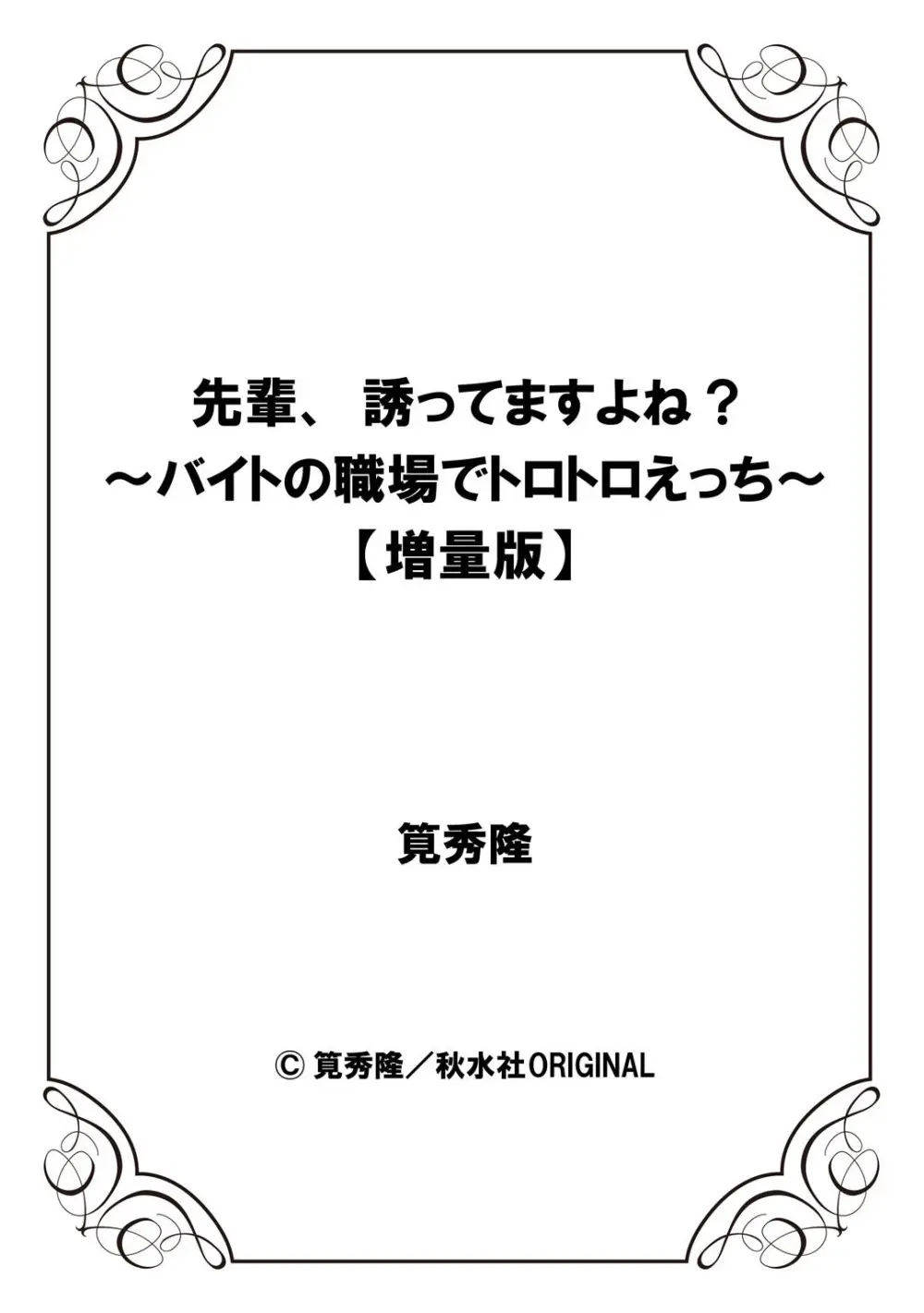 先輩、 誘ってますよね？
～バイトの職場でトロトロえっち～
【増量版】

筧秀隆

© 筧秀隆／秋水社ORIGINAL